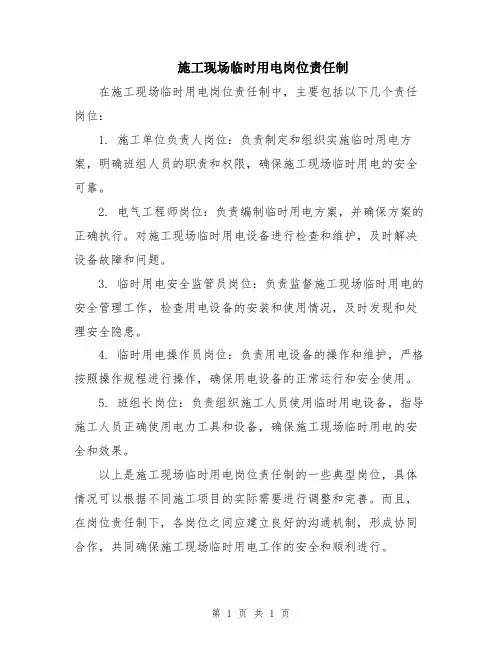 施工现场临时用电岗位责任制

在施工现场临时用电岗位责任制中，主要包括以下几个责任岗位：

1. 施工单位负责人岗位：负责制定和组织实施临时用电方案，明确班组人员的职责和权限，确保施工现场临时用电的安全可靠。

2. 电气工程师岗位：负责编制临时用电方案，并确保方案的正确执行。对施工现场临时用电设备进行检查和维护，及时解决设备故障和问题。

3. 临时用电安全监管员岗位：负责监督施工现场临时用电的安全管理工作，检查用电设备的安装和使用情况，及时发现和处理安全隐患。

4. 临时用电操作员岗位：负责用电设备的操作和维护，严格按照操作规程进行操作，确保用电设备的正常运行和安全使用。

5. 班组长岗位：负责组织施工人员使用临时用电设备，指导施工人员正确使用电力工具和设备，确保施工现场临时用电的安全和效果。

以上是施工现场临时用电岗位责任制的一些典型岗位，具体情况可以根据不同施工项目的实际需要进行调整和完善。而且，在岗位责任制下，各岗位之间应建立良好的沟通机制，形成协同合作，共同确保施工现场临时用电工作的安全和顺利进行。

第 1 页 共 1 页